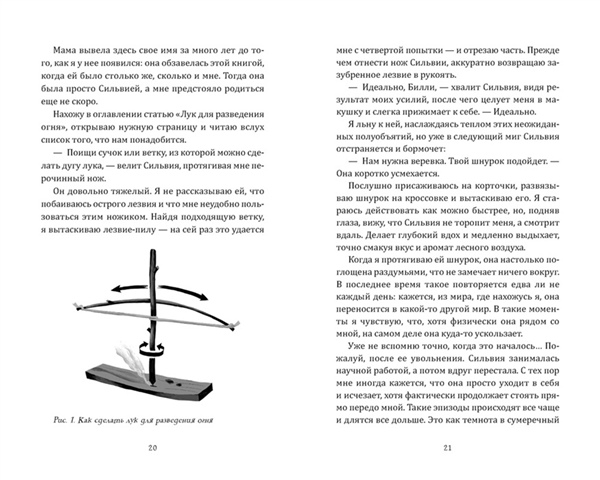 Мама вывела здесь свое имя за много лет до того, как я у нее появился: она обзавелась этой книгой, когда ей было столько же, сколько и мне. Тогда она была просто Сильвией, а мне предстояло родиться еще не скоро.

Нахожу в оглавлении статью «Лук для разведения огня», открываю нужную страницу и читаю вслух список того, что нам понадобится.

— Поищи сучок или ветку, из которой можно сделать дугу лука, — велит Сильвия, протягивая мне перочинный нож.

Он довольно тяжелый. Я не рассказываю ей, что побаиваюсь острого лезвия и что мне неудобно пользоваться этим ножиком. Найдя подходящую ветку, я вытаскиваю лезвие-пилу — на сей раз это удается

Рис. 1. Как сделать лук для разведения огня

20

мне с четвертой попытки — и отрезаю часть. Прежде чем отнести нож Сильвии, аккуратно возвращаю зазубренное лезвие в рукоять.

— Идеально, Билли, — хвалит Сильвия, видя результат моих усилий, после чего целует меня в макушку и слегка прижимает к себе. — Идеально.

Я льну к ней, наслаждаясь теплом этих неожиданных полуобъятий, но уже в следующий миг Сильвия отстраняется и бормочет:

— Нам нужна веревка. Твой шнурок подойдет. — Она коротко усмехается.

Послушно присаживаюсь на корточки, развязываю шнурок на кроссовке и вытаскиваю его. Я стараюсь действовать как можно быстрее, но, подняв глаза, вижу, что Сильвия не торопит меня, а смотрит вдаль. Делает глубокий вдох и медленно выдыхает, точно смакуя вкус и аромат лесного воздуха.

Когда я протягиваю ей шнурок, она настолько поглощена раздумьями, что не замечает ничего вокруг. В последнее время такое повторяется едва ли не каждый день: кажется, из мира, где нахожусь я, она переносится в какой-то другой мир. В такие моменты я чувствую, что, хотя физически она рядом со мной, на самом деле она куда-то ускользает.

Уже не вспомню точно, когда это началось... Пожалуй, после ее увольнения. Сильвия занималась научной работой, а потом вдруг перестала. С тех пор мне иногда кажется, что она просто уходит в себя и исчезает, хотя фактически продолжает стоять прямо передо мной. Такие эпизоды происходят все чаще и длятся все дольше. Это как темнота в сумеречный

21